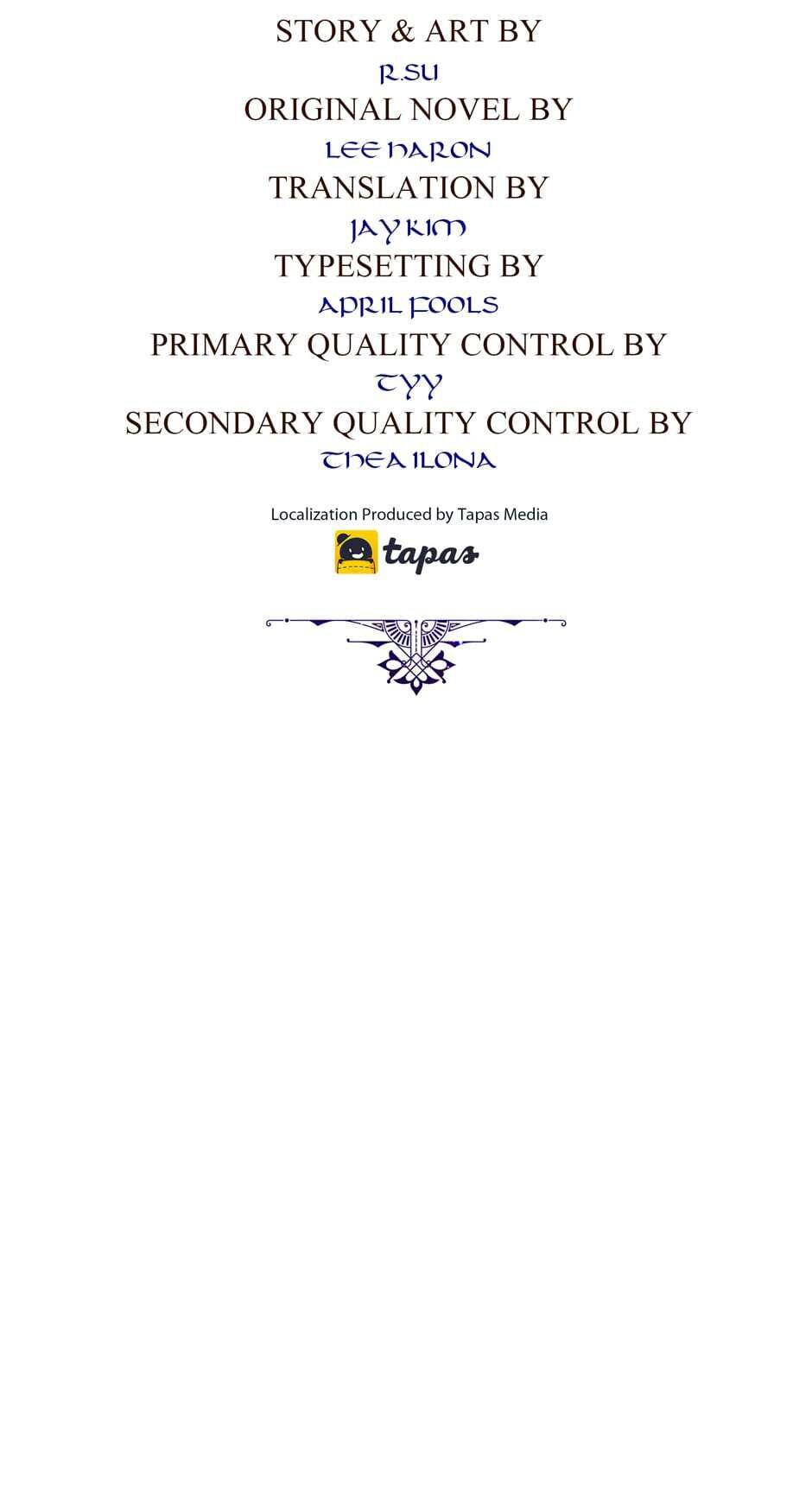 STORY & ART BY
R.SU
ORIGINAL NOVEL BY
LEE HARON
TRANSLATION BY
JAY KIM
TYPESETTING BY
APRIL FOOLS
PRIMARY QUALITY CONTROL BY
TYY
SECONDARY QUALITY CONTROL BY
THEA ILONA

Localization Produced by Tapas Media
tapas